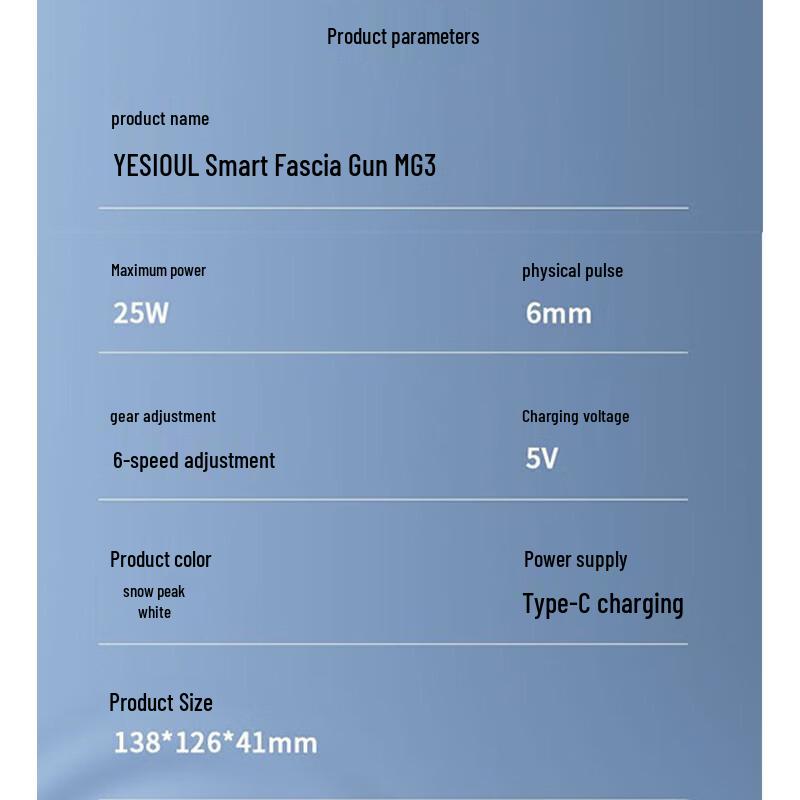 Product parameters

product name

YESIOUL Smart Fascia Gun MG3

Maximum power

25W

physical pulse

6mm

gear adjustment

6-speed adjustment

Charging voltage

5V

Product color

snow peak white

Power supply

Type-C charging

Product Size

138*126*41mm